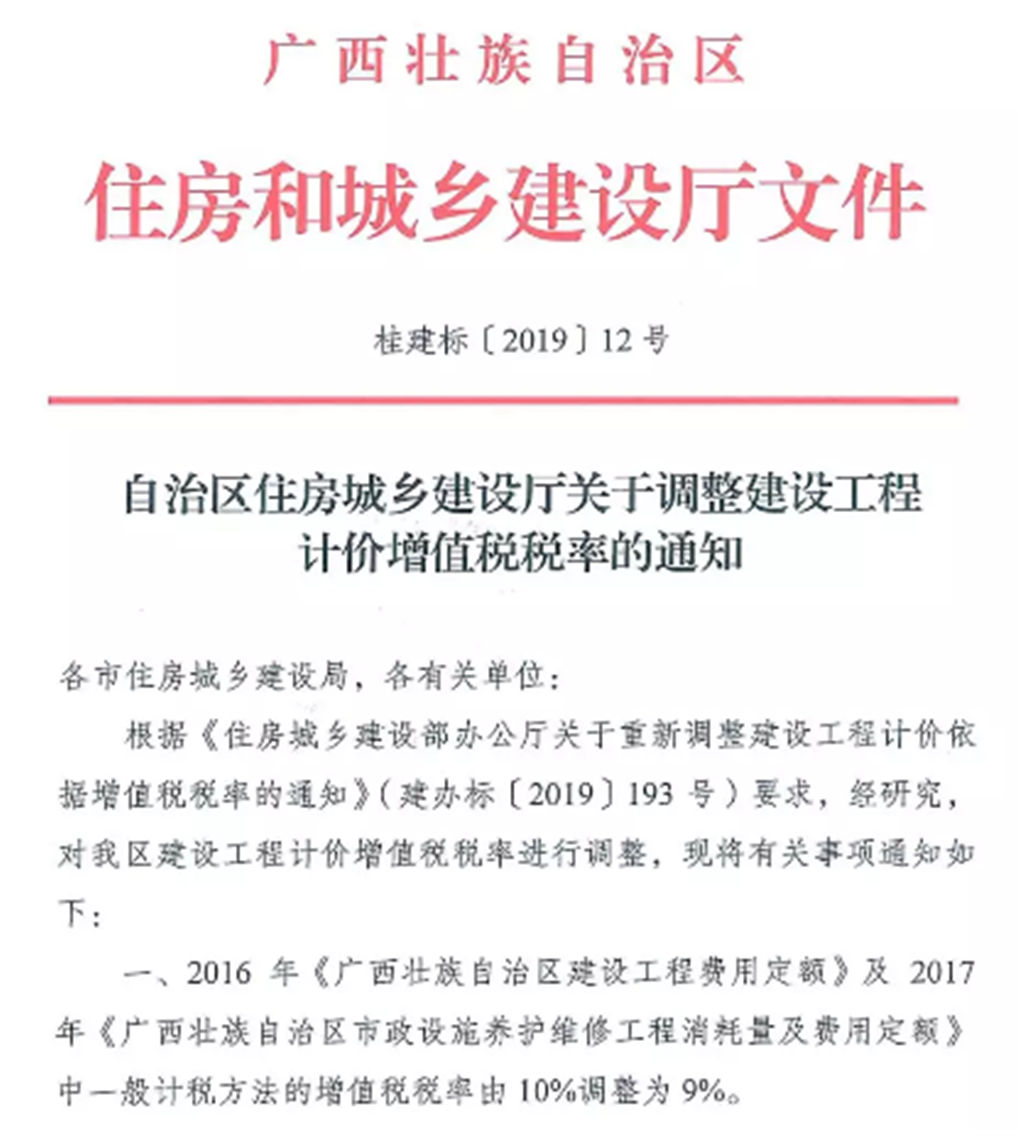 广西壮族自治区

住房和城乡建设厅文件

桂建标〔2019〕12号

自治区住房城乡建设厅关于调整建设工程计价增值税税率的通知

各市住房城乡建设局，各有关单位：

根据《住房城乡建设部办公厅关于重新调整建设工程计价依据增值税税率的通知》（建办标〔2019〕193号）要求，经研究，对我区建设工程计价增值税税率进行调整，现将有关事项通知如下：

一、2016年《广西壮族自治区建设工程费用定额》及2017年《广西壮族自治区市政设施养护维修工程消耗量及费用定额》中一般计税方法的增值税税率由10%调整为9%。